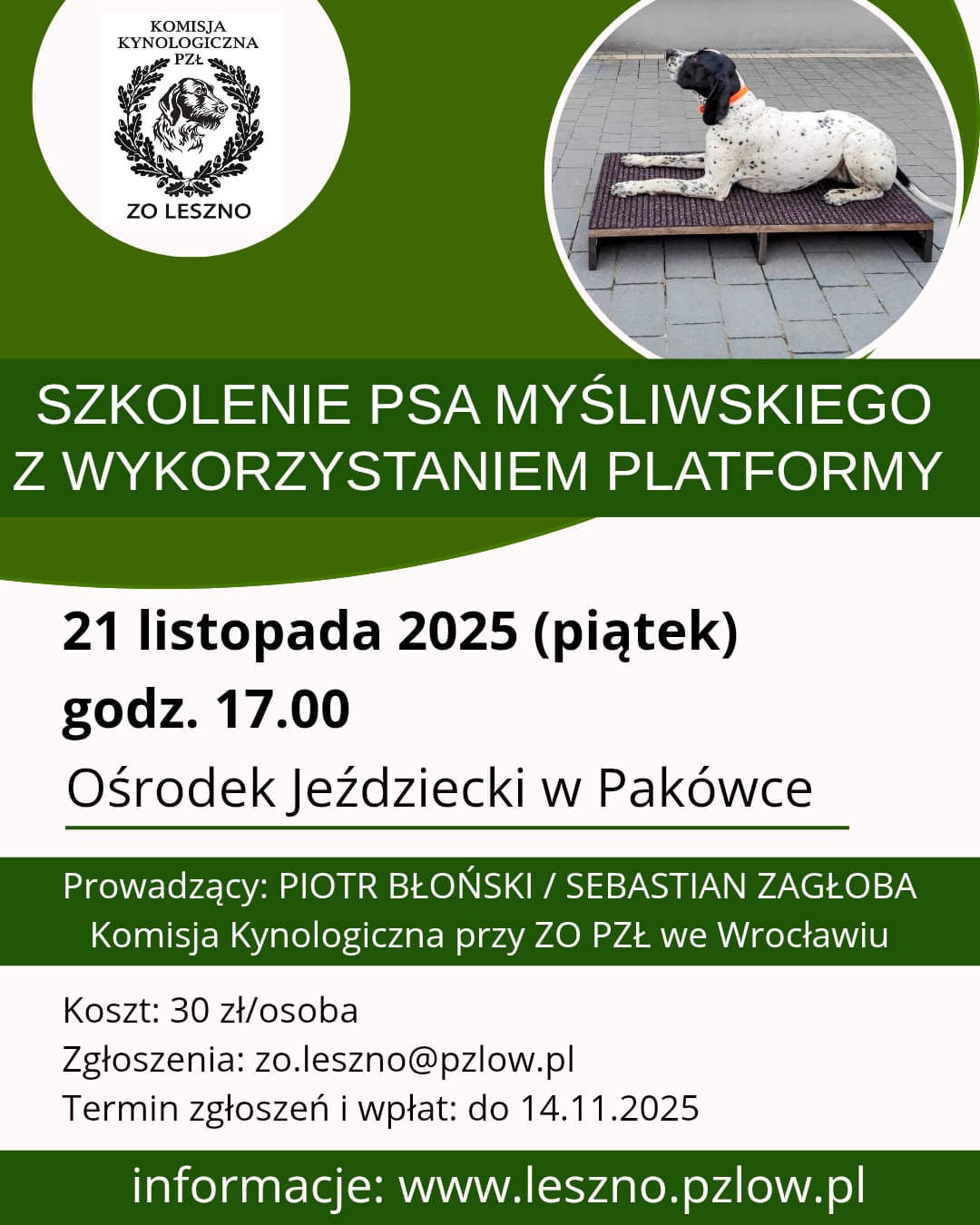 KOMISJA
KYNOLOGICZNA
PZŁ
ZO LESZNO

SZKOLENIE PSA MYŚLIWSKIEGO
Z WYKORZYSTANIEM PLATFORMY

21 listopada 2025 (piątek)
godz. 17.00

Ośrodek Jeździecki w Pakówce

Prowadzący: PIOTR BŁOŃSKI / SEBASTIAN ZAGŁOBA
Komisja Kynologiczna przy ZO PZŁ we Wrocławiu

Koszt: 30 zł/osoba
Zgłoszenia: zo.leszno@pzlow.pl
Termin zgłoszeń i wpłat: do 14.11.2025

informacje: www.leszno.pzlow.pl